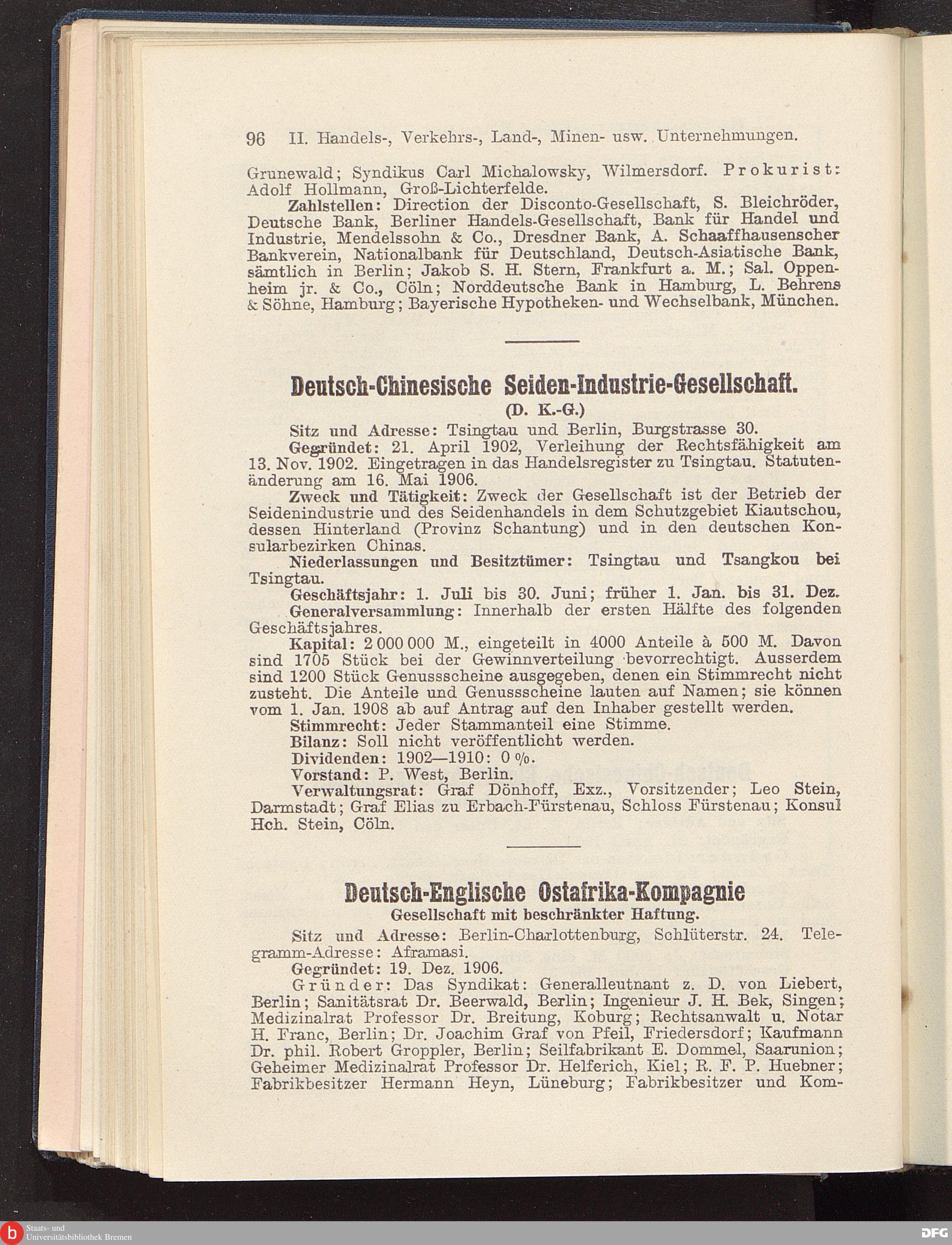 96 II. Handels-, Verkehrs-, Land-, Minen- usw. Unternehmungen.

Grunewald; Syndikus Carl Michalowsky, Wilmersdorf. Prokurist: Adolf Hollmann, Groß-Lichterfelde.

Zahlstellen: Direction der Disconto-Gesellschaft, S. Bleichröder, Deutsche Bank, Berliner Handels-Gesellschaft, Bank für Handel und Industrie, Mendelssohn & Co., Dresdner Bank, A. Schaaffhausenscher Bankverein, Nationalbank für Deutschland, Deutsch-Asiatische Bank, sämtlich in Berlin; Jakob S. H. Stern, Frankfurt a. M.; Sal. Oppenheim jr. & Co., Cöln; Norddeutsche Bank in Hamburg, L. Behrens & Söhne, Hamburg; Bayerische Hypotheken- und Wechselbank, München.

Deutsch-Chinesische Seiden-Industrie-Gesellschaft.
(D. K.-G.)

Sitz und Adresse: Tsingtau und Berlin, Burgstrasse 30.

Gegründet: 21. April 1902, Verleihung der Rechtsfähigkeit am 13. Nov. 1902. Eingetragen in das Handelsregister zu Tsingtau. Statutenänderung am 16. Mai 1906.

Zweck und Tätigkeit: Zweck der Gesellschaft ist der Betrieb der Seidenindustrie und des Seidenhandels in dem Schutzgebiet Kiautschou, dessen Hinterland (Provinz Schantung) und in den deutschen Konsularbezirken Chinas.

Niederlassungen und Besitztümer: Tsingtau und Tsangkou bei Tsingtau.

Geschäftsjahr: 1. Juli bis 30. Juni; früher 1. Jan. bis 31. Dez.

Generalversammlung: Innerhalb der ersten Hälfte des folgenden Geschäftsjahres.

Kapital: 2 000 000 M., eingeteilt in 4000 Anteile à 500 M. Davon sind 1705 Stück bei der Gewinnverteilung bevorrechtigt. Ausserdem sind 1200 Stück Genussscheine ausgegeben, denen ein Stimmrecht nicht zusteht. Die Anteile und Genussscheine lauten auf Namen; sie können vom 1. Jan. 1908 ab auf Antrag auf den Inhaber gestellt werden.

Stimmrecht: Jeder Stammanteil eine Stimme.

Bilanz: Soll nicht veröffentlicht werden.

Dividenden: 1902—1910: 0 %.

Vorstand: P. West, Berlin.

Verwaltungsrat: Graf Dönhoff, Exz., Vorsitzender; Leo Stein, Darmstadt; Graf Elias zu Erbach-Fürstenau, Schloss Fürstenau; Konsul Hch. Stein, Cöln.

Deutsch-Englische Ostafrika-Kompagnie
Gesellschaft mit beschränkter Haftung.

Sitz und Adresse: Berlin-Charlottenburg, Schlüterstr. 24. Telegramm-Adresse: Aframasi.

Gegründet: 19. Dez. 1906.

Gründer: Das Syndikat: Generalleutnant z. D. von Liebert, Berlin; Sanitätsrat Dr. Beerwald, Berlin; Ingenieur J. H. Bek, Singen; Medizinalrat Professor Dr. Breitung, Koburg; Rechtsanwalt u. Notar H. Franc, Berlin; Dr. Joachim Graf von Pfeil, Friedersdorf; Kaufmann Dr. phil. Robert Groppler, Berlin; Seilfabrikant E. Dommel, Saarunion; Geheimer Medizinalrat Professor Dr. Helferich, Kiel; R. F. P. Huebner; Fabrikbesitzer Hermann Heyn, Lüneburg; Fabrikbesitzer und Kom-

Staats- und Universitätsbibliothek Bremen
DFG